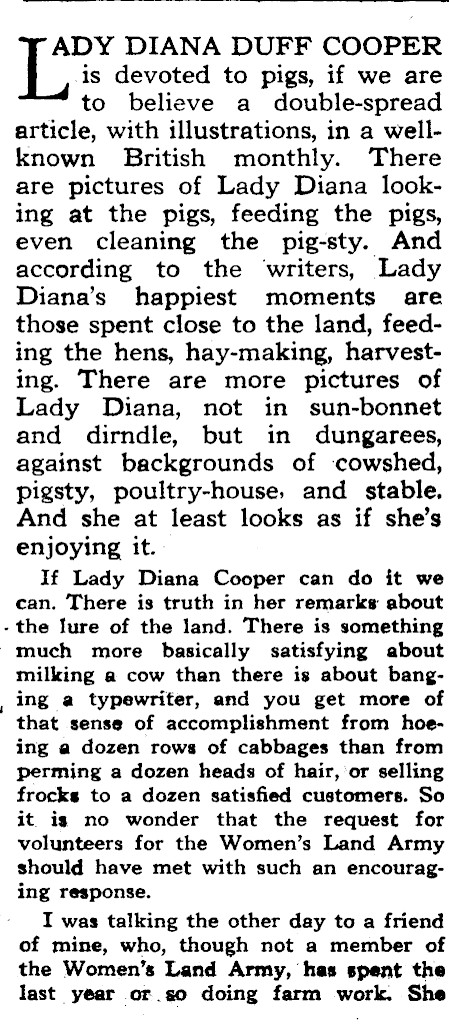 LADY DIANA DUFF COOPER is devoted to pigs, if we are to believe a double-spread article, with illustrations, in a well-known British monthly. There are pictures of Lady Diana looking at the pigs, feeding the pigs, even cleaning the pig-sty. And according to the writers, Lady Diana's happiest moments are those spent close to the land, feeding the hens, hay-making, harvesting. There are more pictures of Lady Diana, not in sun-bonnet and dirndle, but in dungarees, against backgrounds of cowshed, pigsty, poultry-house, and stable. And she at least looks as if she's enjoying it.

If Lady Diana Cooper can do it we can. There is truth in her remarks about the lure of the land. There is something much more basically satisfying about milking a cow than there is about banging a typewriter, and you get more of that sense of accomplishment from hoeing a dozen rows of cabbages than from perming a dozen heads of hair, or selling frocks to a dozen satisfied customers. So it is no wonder that the request for volunteers for the Women's Land Army should have met with such an encouraging response.

I was talking the other day to a friend of mine, who, though not a member of the Women's Land Army, has spent the last year or so doing farm work. She